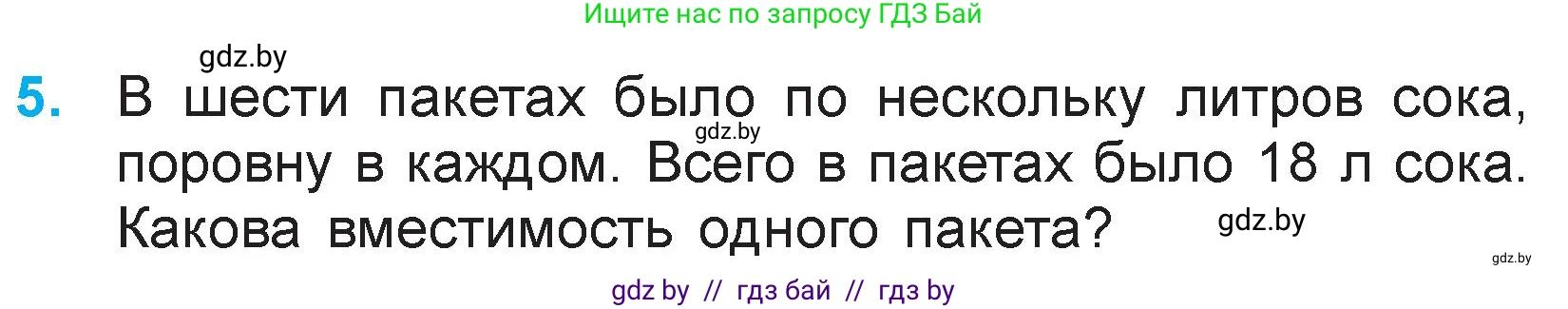 Ищите нас по запросу ГДЗ Бай

gdz.by

5. В шести пакетах было по нескольку литров сока, поровну в каждом. Всего в пакетах было 18 л сока. Какова вместимость одного пакета?

gdz.by

gdz.by

gdz.by

gdz by // гдз бай // гдз by